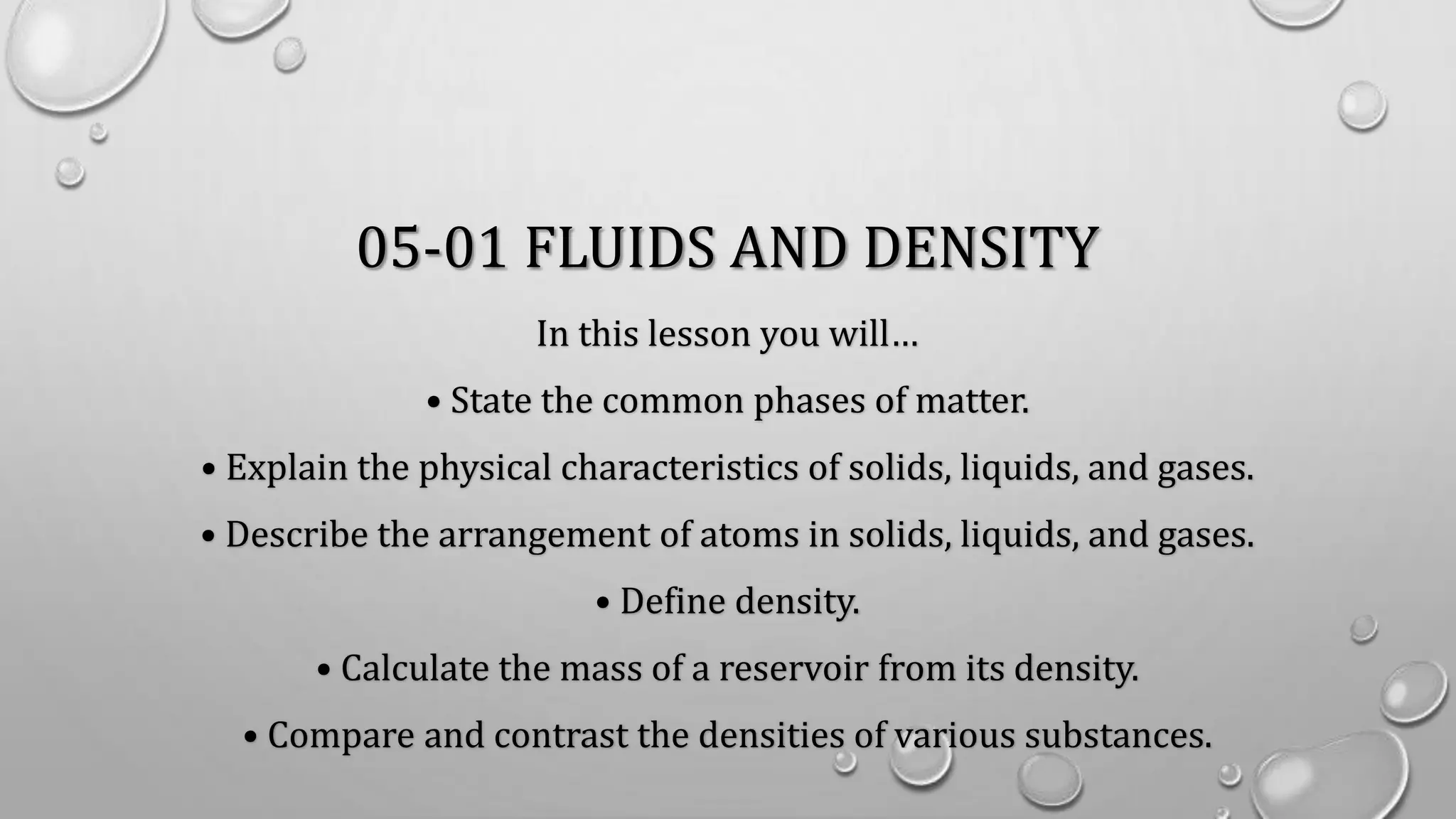 05-01 FLUIDS AND DENSITY

In this lesson you will…

• State the common phases of matter.

• Explain the physical characteristics of solids, liquids, and gases.

• Describe the arrangement of atoms in solids, liquids, and gases.

• Define density.

• Calculate the mass of a reservoir from its density.

• Compare and contrast the densities of various substances.